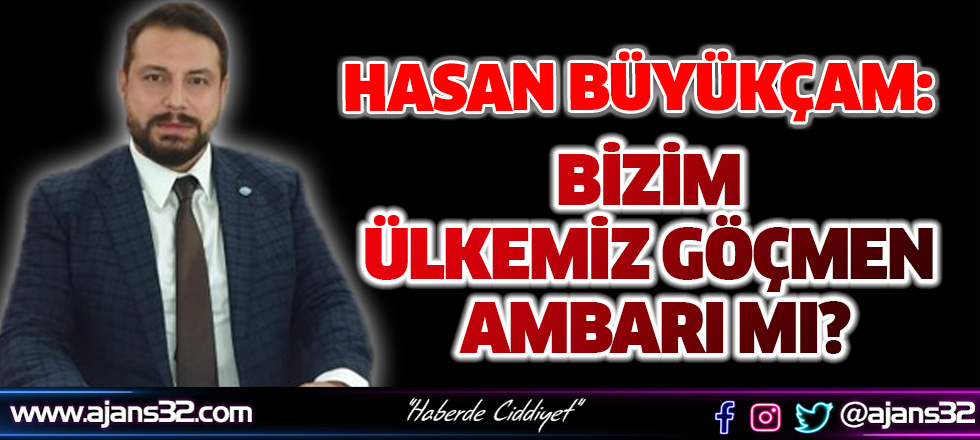 HASAN BÜYÜKÇAM:
BİZİM ÜLKEMİZ GÖÇMEN AMBARI MI?

www.ajans32.com
"Haberde Ciddiyet"
@ajans32